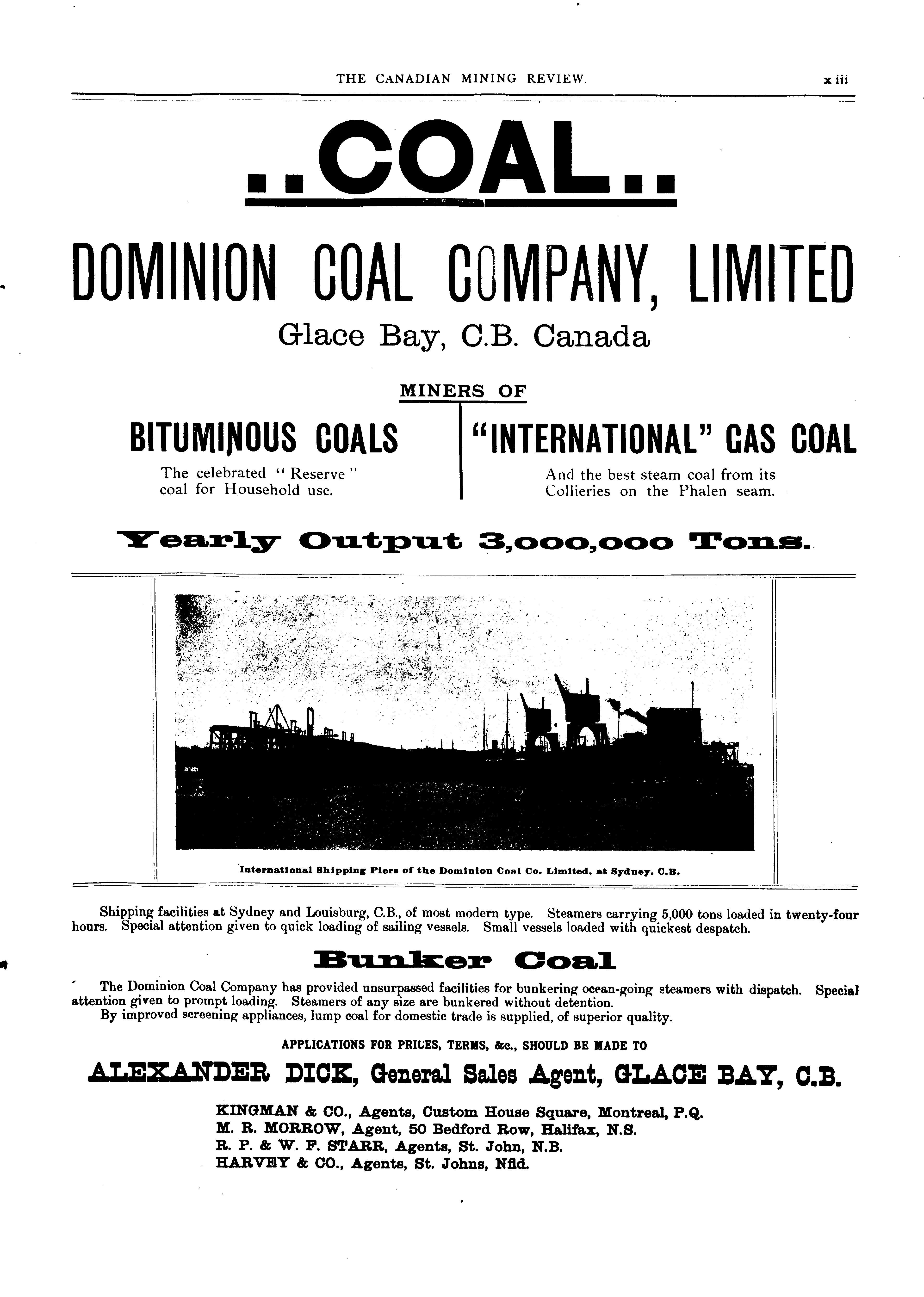 THE CANADIAN MINING REVIEW. xiii

..COAL..

DOMINION COAL COMPANY, LIMITED

Glace Bay, C.B. Canada

MINERS OF

BITUMINOUS COALS

The celebrated "Reserve" coal for Household use.

"INTERNATIONAL" GAS COAL

And the best steam coal from its Collieries on the Phalen seam.

Yearly Output 3,000,000 Tons.

International Shipping Piers of the Dominion Coal Co. Limited, at Sydney, C.B.

Shipping facilities at Sydney and Louisburg, C.B., of most modern type. Steamers carrying 5,000 tons loaded in twenty-four hours. Special attention given to quick loading of sailing vessels. Small vessels loaded with quickest despatch.

Bunker Coal

The Dominion Coal Company has provided unsurpassed facilities for bunkering ocean-going steamers with dispatch. Special attention given to prompt loading. Steamers of any size are bunkered without detention.

By improved screening appliances, lump coal for domestic trade is supplied, of superior quality.

APPLICATIONS FOR PRICES, TERMS, &c., SHOULD BE MADE TO

ALEXANDER DICK, General Sales Agent, GLACE BAY, C.B.

KINGMAN & CO., Agents, Custom House Square, Montreal, P.Q.
M. R. MORROW, Agent, 50 Bedford Row, Halifax, N.S.
R. P. & W. F. STARR, Agents, St. John, N.B.
HARVEY & CO., Agents, St. Johns, Nfld.